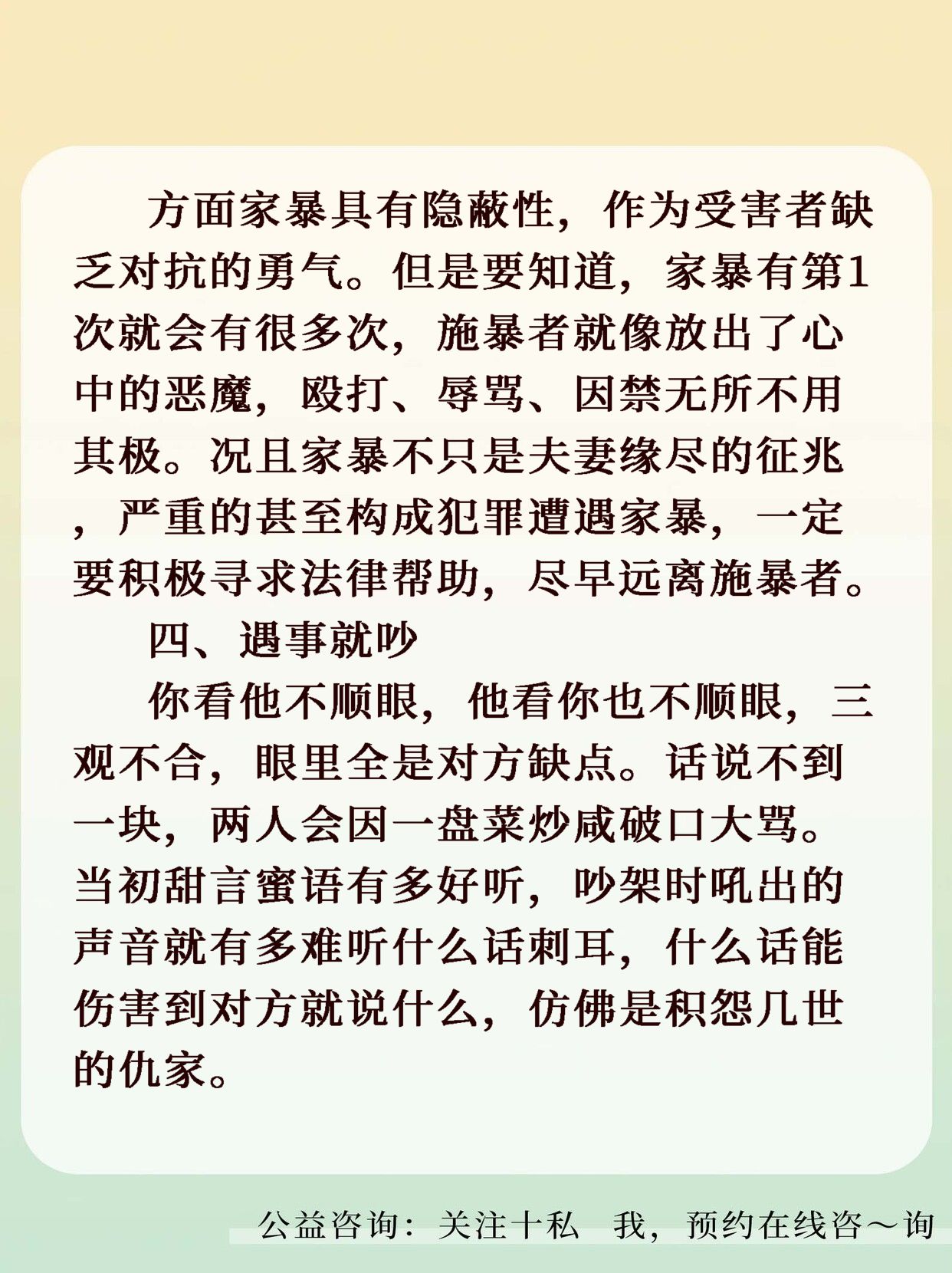 方面家暴具有隐蔽性，作为受害者缺乏对抗的勇气。但是要知道，家暴有第1次就会有很多次，施暴者就像放出了心中的恶魔，殴打、辱骂、因禁无所不用其极。况且家暴不只是夫妻缘尽的征兆，严重的甚至构成犯罪遭遇家暴，一定要积极寻求法律帮助，尽早远离施暴者。

四、遇事就吵

你看他不顺眼，他看你也不顺眼，三观不合，眼里全是对方缺点。话说不到一块，两人会因一盘菜炒咸破口大骂。当初甜言蜜语有多好听，吵架时吼出的声音就有多难听什么话刺耳，什么话能伤害到对方就说什么，仿佛是积怨几世的仇家。

公益咨询：关注十私 我，预约在线咨～询